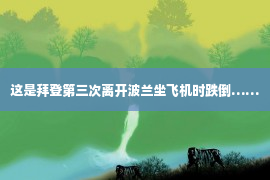 这是拜登第三次离开波兰坐飞机时跌倒……